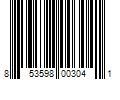 8 53598 00304 1